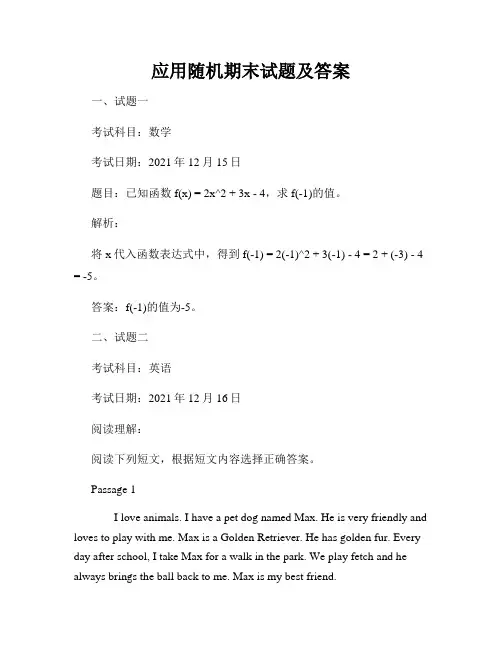 应用随机期末试题及答案

一、试题一

考试科目：数学

考试日期：2021 年 12 月 15 日

题目：已知函数 f(x) = 2x^2 + 3x - 4，求 f(-1)的值。

解析：

将 x 代入函数表达式中，得到 f(-1) = 2(-1)^2 + 3(-1) - 4 = 2 + (-3) - 4 = -5。

答案：f(-1)的值为-5。

二、试题二

考试科目：英语

考试日期：2021 年 12 月 16 日

阅读理解：

阅读下列短文，根据短文内容选择正确答案。

Passage 1

I love animals. I have a pet dog named Max. He is very friendly and loves to play with me. Max is a Golden Retriever. He has golden fur. Every day after school, I take Max for a walk in the park. We play fetch and he always brings the ball back to me. Max is my best friend.